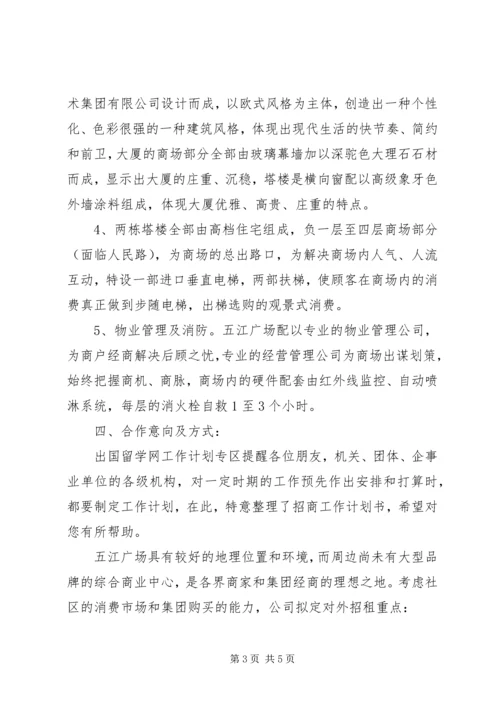 术集团有限公司设计而成，以欧式风格为主体，创造出一种个性化、色彩很强的一种建筑风格，体现出现代生活的快节奏、简约和前卫，大厦的商场部分全部由玻璃幕墙加以深驼色大理石石材而成，显示出大厦的庄重、沉稳，塔楼是横向窗配以高级象牙色外墙涂料组成，体现大厦优雅、高贵、庄重的特点。

4、两栋塔楼全部由高档住宅组成，负一层至四层商场部分（面临人民路），为商场的总出路口，为解决商场内人气、人流互动，特设一部进口垂直电梯，两部扶梯，使顾客在商场内的消费真正做到步随电梯，出梯选购的观景式消费。

5、物业管理及消防。五江广场配以专业的物业管理公司，为商户经商解决后顾之忧，专业的经营管理公司为商场出谋划策，始终把握商机、商脉，商场内的硬件配套由红外线监控、自动喷淋系统，每层的消火栓自救1至3个小时。

四、合作意向及方式：

出国留学网工作计划专区提醒各位朋友，机关、团体、企事业单位的各级机构，对一定时期的工作预先作出安排和打算时，都要制定工作计划，在此，特意整理了招商工作计划书，希望对您有所帮助。

五江广场具有较好的地理位置和环境，而周边尚未有大型品牌的综合商业中心，是各界商家和集团经商的理想之地。考虑社区的消费市场和集团购买的能力，公司拟定对外招租重点：

第3页 共5页